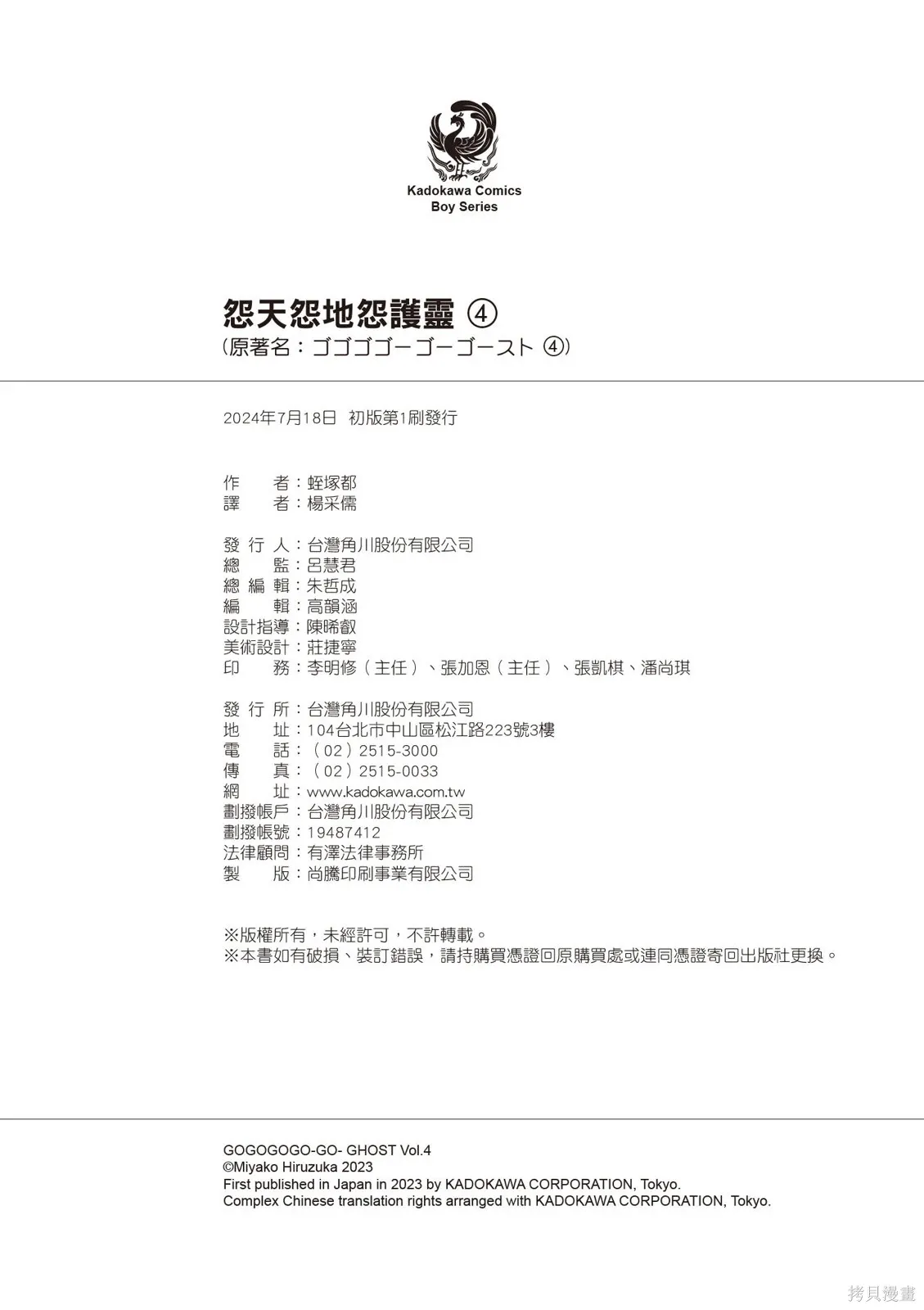 Kadokawa Comics
Boy Series

怨天怨地怨護靈 ④
(原著名：ゴゴゴゴーゴーゴースト ④)

2024年7月18日　初版第1刷發行

作　　者：蛭塚都
譯　　者：楊采儒

發 行 人：台灣角川股份有限公司
總　　監：呂慧君
總 編 輯：朱哲成
編　　輯：高韻涵
設計指導：陳晞叡
美術設計：莊捷寧
印　　務：李明修（主任）、張加恩（主任）、張凱棋、潘尚琪

發 行 所：台灣角川股份有限公司
地　　址：104台北市中山區松江路223號3樓
電　　話：（02）2515-3000
傳　　真：（02）2515-0033
網　　址：www.kadokawa.com.tw
劃撥帳戶：台灣角川股份有限公司
劃撥帳號：19487412
法律顧問：有澤法律事務所
製　　版：尚騰印刷事業有限公司

※版權所有，未經許可，不許轉載。
※本書如有破損、裝訂錯誤，請持購買憑證回原購買處或連同憑證寄回出版社更換。

GOGOGOGO-GO- GHOST Vol.4
©Miyako Hiruzuka 2023
First published in Japan in 2023 by KADOKAWA CORPORATION, Tokyo.
Complex Chinese translation rights arranged with KADOKAWA CORPORATION, Tokyo.

拷貝漫畫